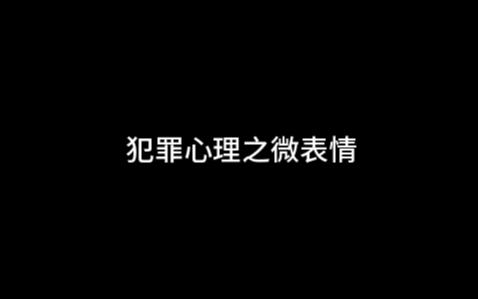 犯罪心理之微表情